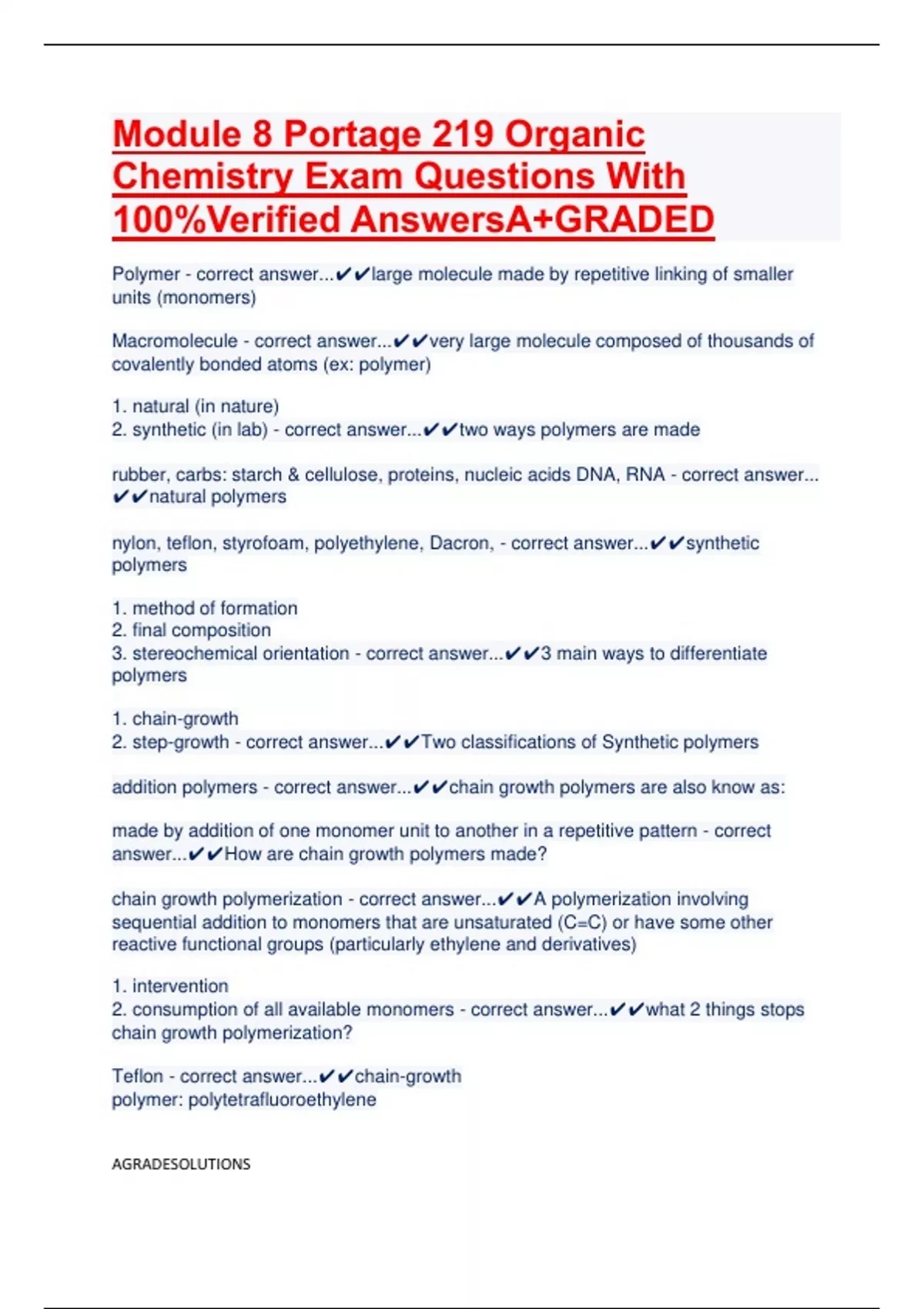 Module 8 Portage 219 Organic Chemistry Exam Questions With 100%Verified AnswersA+GRADED

Polymer - correct answer...✔✔large molecule made by repetitive linking of smaller units (monomers)

Macromolecule - correct answer...✔✔very large molecule composed of thousands of covalently bonded atoms (ex: polymer)

1. natural (in nature)
2. synthetic (in lab) - correct answer...✔✔two ways polymers are made

rubber, carbs: starch & cellulose, proteins, nucleic acids DNA, RNA - correct answer...✔✔natural polymers

nylon, teflon, styrofoam, polyethylene, Dacron, - correct answer...✔✔synthetic polymers

1. method of formation
2. final composition
3. stereochemical orientation - correct answer...✔✔3 main ways to differentiate polymers

1. chain-growth
2. step-growth - correct answer...✔✔Two classifications of Synthetic polymers

addition polymers - correct answer...✔✔chain growth polymers are also know as:

made by addition of one monomer unit to another in a repetitive pattern - correct answer...✔✔How are chain growth polymers made?

chain growth polymerization - correct answer...✔✔A polymerization involving sequential addition to monomers that are unsaturated (C=C) or have some other reactive functional groups (particularly ethylene and derivatives)

1. intervention
2. consumption of all available monomers - correct answer...✔✔what 2 things stops chain growth polymerization?

Teflon - correct answer...✔✔chain-growth
polymer: polytetrafluoroethylene

AGRADESOLUTIONS